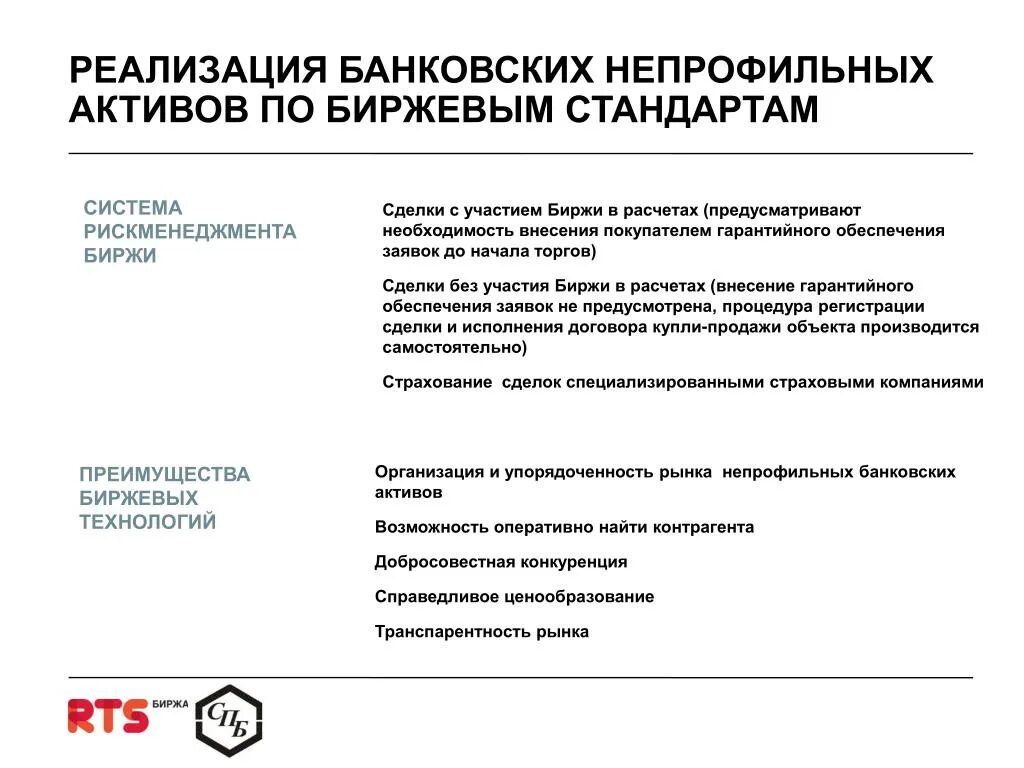 РЕАЛИЗАЦИЯ БАНКОВСКИХ НЕПРОФИЛЬНЫХ АКТИВОВ ПО БИРЖЕВЫМ СТАНДАРТАМ

СИСТЕМА РИСКМЕНЕДЖМЕНТА БИРЖИ

Сделки с участием Биржи в расчетах (предусматривают необходимость внесения покупателем гарантийного обеспечения заявок до начала торгов)

Сделки без участия Биржи в расчетах (внесение гарантийного обеспечения заявок не предусмотрена, процедура регистрации сделки и исполнения договора купли-продажи объекта производится самостоятельно)

Страхование сделок специализированными страховыми компаниями

ПРЕИМУЩЕСТВА БИРЖЕВЫХ ТЕХНОЛОГИЙ

Организация и упорядоченность рынка непрофильных банковских активов

Возможность оперативно найти контрагента

Добросовестная конкуренция

Справедливое ценообразование

Транспарентность рынка

RTS БИРЖА

СПБ